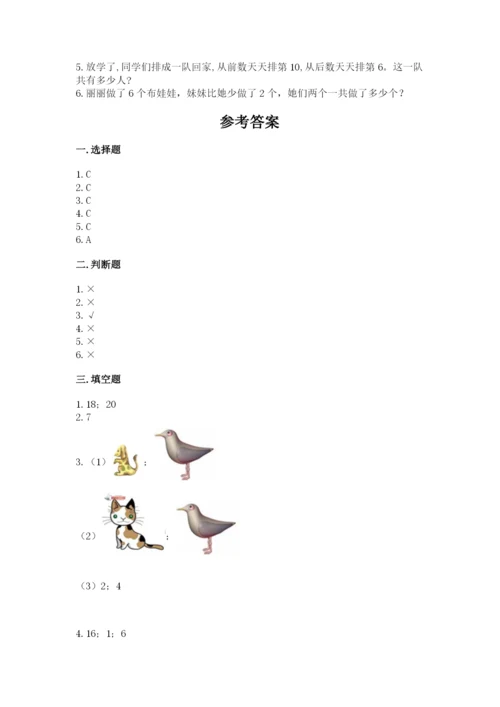 5.放学了,同学们排成一队回家,从前数天天排第10,从后数天天排第6,这一队共有多少人?
6.丽丽做了6个布娃娃,妹妹比她少做了2个,她们两个一共做了多少个?

参考答案

一.选择题

1.C
2.C
3.C
4.C
5.C
6.A

二.判断题

1.×
2.×
3.√
4.×
5.×
6.×

三.填空题

1.18;20
2.7

3.(1) ;

(2) ;

(3)2;4

4.16;1;6